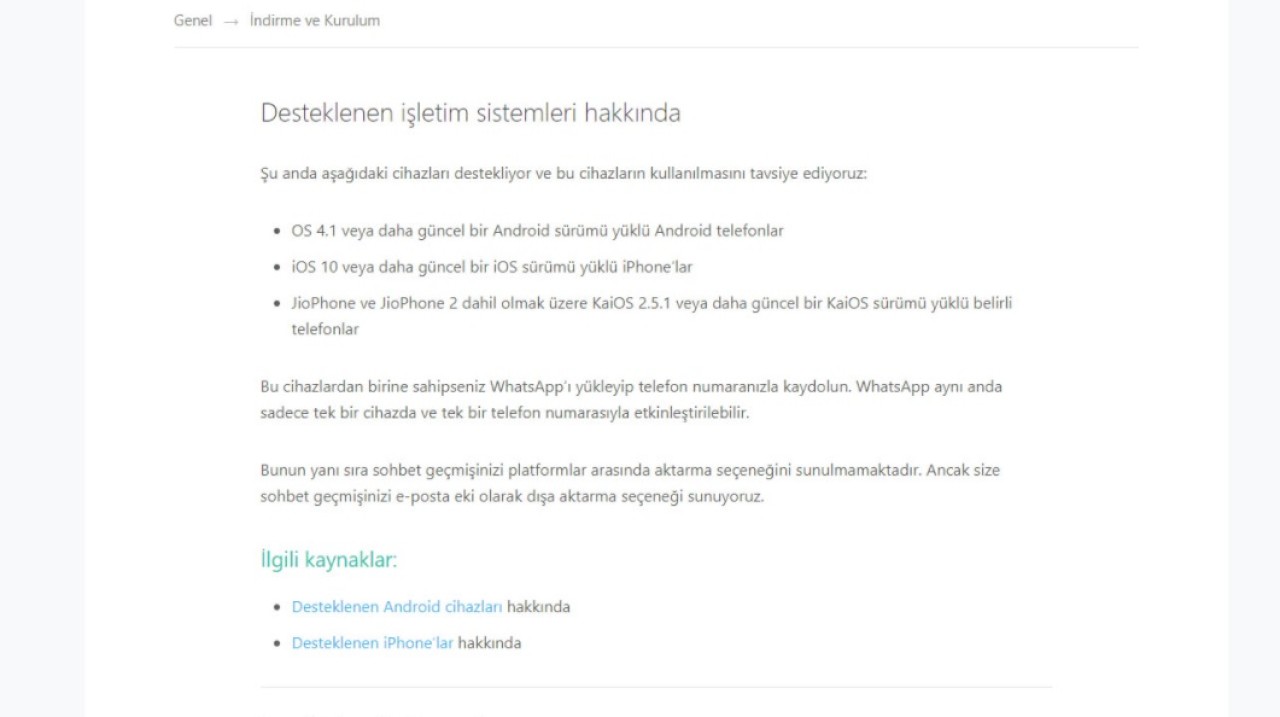 Genel → İndirme ve Kurulum

Desteklenen işletim sistemleri hakkında

Şu anda aşağıdaki cihazları destekliyor ve bu cihazların kullanılmasını tavsiye ediyoruz:

- OS 4.1 veya daha güncel bir Android sürümü yüklü Android telefonlar
- iOS 10 veya daha güncel bir iOS sürümü yüklü iPhone'lar
- JioPhone ve JioPhone 2 dahil olmak üzere KaiOS 2.5.1 veya daha güncel bir KaiOS sürümü yüklü belirli telefonlar

Bu cihazlardan birine sahipseniz WhatsApp'ı yükleyip telefon numaranızla kaydolun. WhatsApp aynı anda sadece tek bir cihazda ve tek bir telefon numarasıyla etkinleştirilebilir.

Bunun yanı sıra sohbet geçmişinizi platformlar arasında aktarma seçeneğini sunulmamaktadır. Ancak size sohbet geçmişinizi e-posta eki olarak dışa aktarma seçeneği sunuyoruz.

İlgili kaynaklar:

- Desteklenen Android cihazları hakkında
- Desteklenen iPhone'lar hakkında